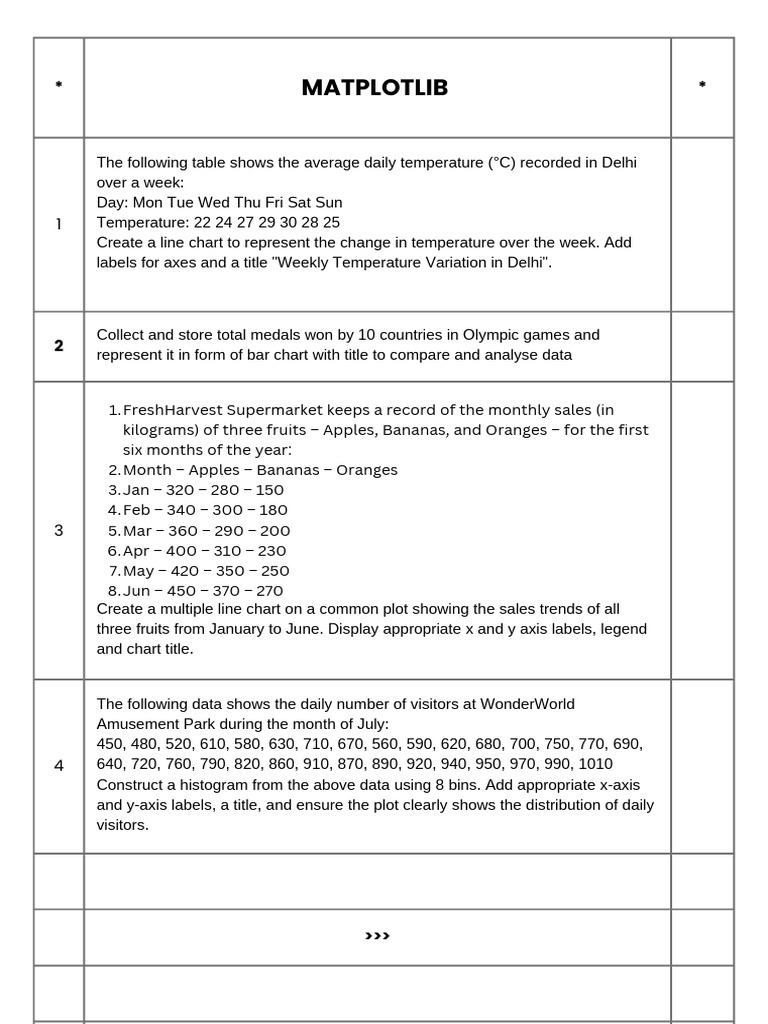 | * | MATPLOTLIB | * |
|---|---|---|
| 1 | The following table shows the average daily temperature (°C) recorded in Delhi over a week: Day: Mon Tue Wed Thu Fri Sat Sun Temperature: 22 24 27 29 30 28 25 Create a line chart to represent the change in temperature over the week. Add labels for axes and a title "Weekly Temperature Variation in Delhi". | |
| 2 | Collect and store total medals won by 10 countries in Olympic games and represent it in form of bar chart with title to compare and analyse data | |
| 3 | 1. FreshHarvest Supermarket keeps a record of the monthly sales (in kilograms) of three fruits – Apples, Bananas, and Oranges – for the first six months of the year: 2. Month – Apples – Bananas – Oranges 3. Jan – 320 – 280 – 150 4. Feb – 340 – 300 – 180 5. Mar – 360 – 290 – 200 6. Apr – 400 – 310 – 230 7. May – 420 – 350 – 250 8. Jun – 450 – 370 – 270 Create a multiple line chart on a common plot showing the sales trends of all three fruits from January to June. Display appropriate x and y axis labels, legend and chart title. | |
| 4 | The following data shows the daily number of visitors at WonderWorld Amusement Park during the month of July: 450, 480, 520, 610, 580, 630, 710, 670, 560, 590, 620, 680, 700, 750, 770, 690, 640, 720, 760, 790, 820, 860, 910, 870, 890, 920, 940, 950, 970, 990, 1010 Construct a histogram from the above data using 8 bins. Add appropriate x-axis and y-axis labels, a title, and ensure the plot clearly shows the distribution of daily visitors. | |
| | | |
| | >>> | |
| | | |